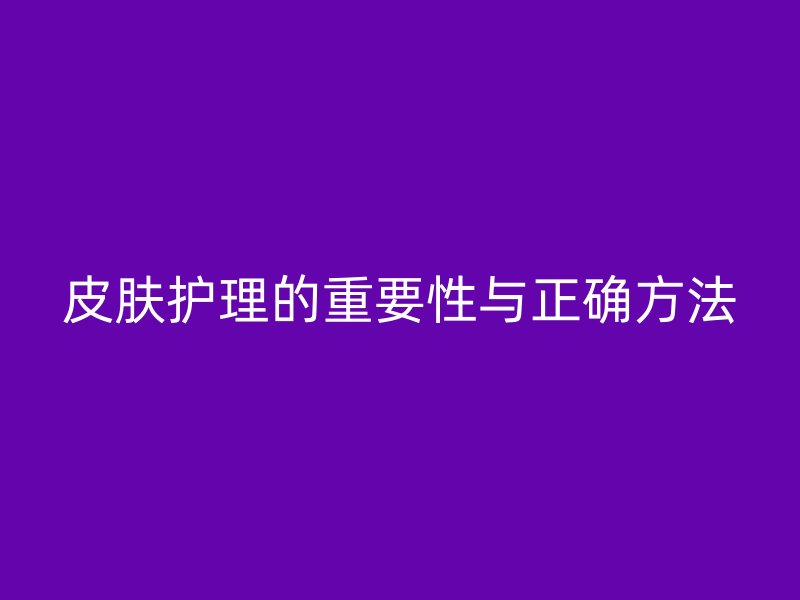 皮肤护理的重要性与正确方法